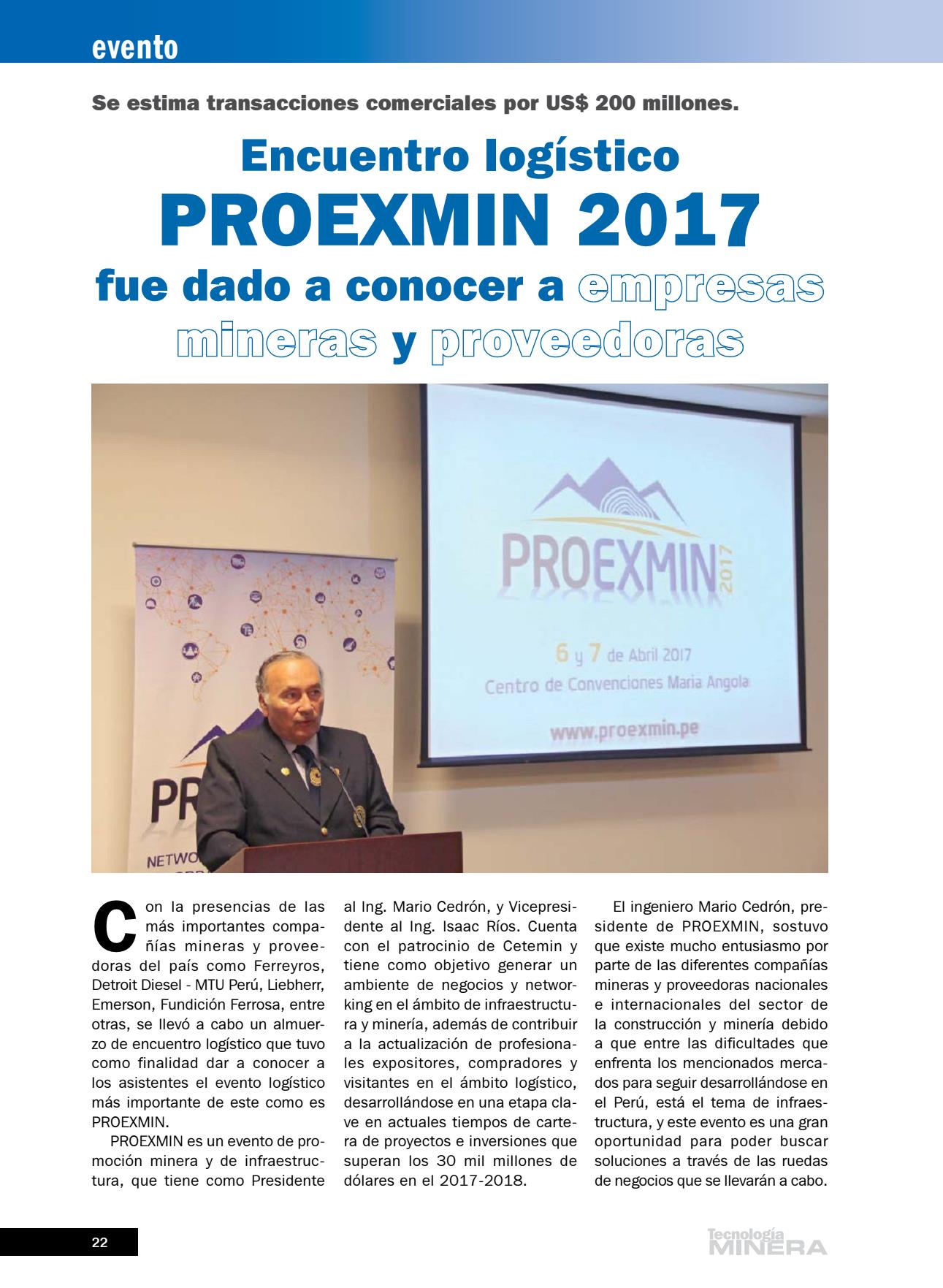 evento

Se estima transacciones comerciales por US$ 200 millones.

Encuentro logístico PROEXMIN 2017 fue dado a conocer a empresas mineras y proveedoras

PROEXMIN 2017

6 y 7 de Abril 2017
Centro de Convenciones Maria Angola

www.proexmin.pe

PR
NETWO

Con la presencias de las más importantes compañías mineras y proveedoras del país como Ferreyros, Detroit Diesel - MTU Perú, Liebherr, Emerson, Fundición Ferrosa, entre otras, se llevó a cabo un almuerzo de encuentro logístico que tuvo como finalidad dar a conocer a los asistentes el evento logístico más importante de este como es PROEXMIN.

PROEXMIN es un evento de promoción minera y de infraestructura, que tiene como Presidente al Ing. Mario Cedrón, y Vicepresidente al Ing. Isaac Ríos. Cuenta con el patrocinio de Cetemin y tiene como objetivo generar un ambiente de negocios y networking en el ámbito de infraestructura y minería, además de contribuir a la actualización de profesionales expositores, compradores y visitantes en el ámbito logístico, desarrollándose en una etapa clave en actuales tiempos de cartera de proyectos e inversiones que superan los 30 mil millones de dólares en el 2017-2018.

El ingeniero Mario Cedrón, presidente de PROEXMIN, sostuvo que existe mucho entusiasmo por parte de las diferentes compañías mineras y proveedoras nacionales e internacionales del sector de la construcción y minería debido a que entre las dificultades que enfrenta los mencionados mercados para seguir desarrollándose en el Perú, está el tema de infraestructura, y este evento es una gran oportunidad para poder buscar soluciones a través de las ruedas de negocios que se llevarán a cabo.

22

Tecnología MINERA